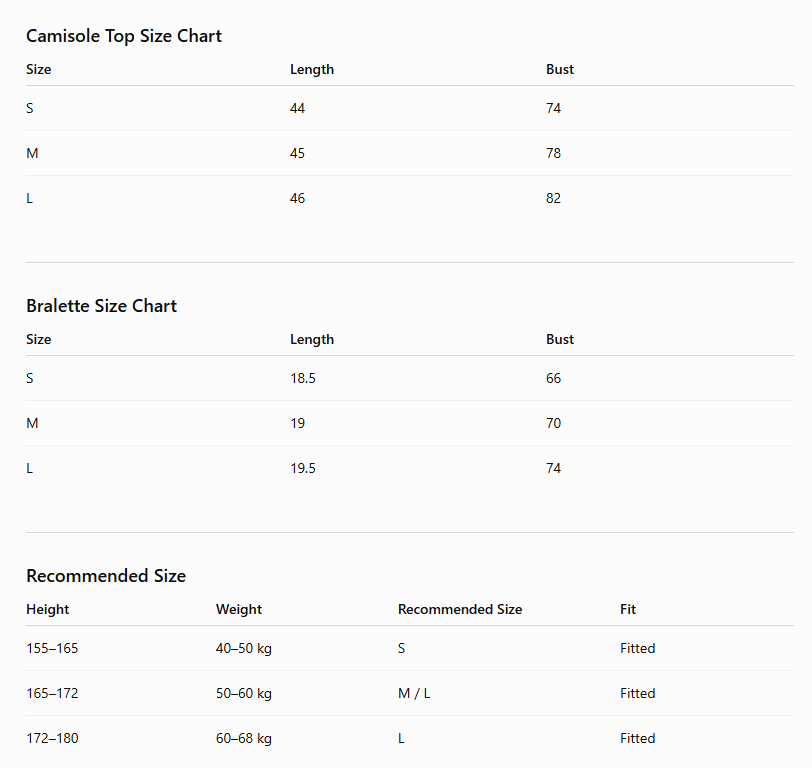 Camisole Top Size Chart

| Size | Length | Bust |
|---|---|---|
| S | 44 | 74 |
| M | 45 | 78 |
| L | 46 | 82 |

Bralette Size Chart

| Size | Length | Bust |
|---|---|---|
| S | 18.5 | 66 |
| M | 19 | 70 |
| L | 19.5 | 74 |

Recommended Size

| Height | Weight | Recommended Size | Fit |
|---|---|---|---|
| 155–165 | 40–50 kg | S | Fitted |
| 165–172 | 50–60 kg | M / L | Fitted |
| 172–180 | 60–68 kg | L | Fitted |